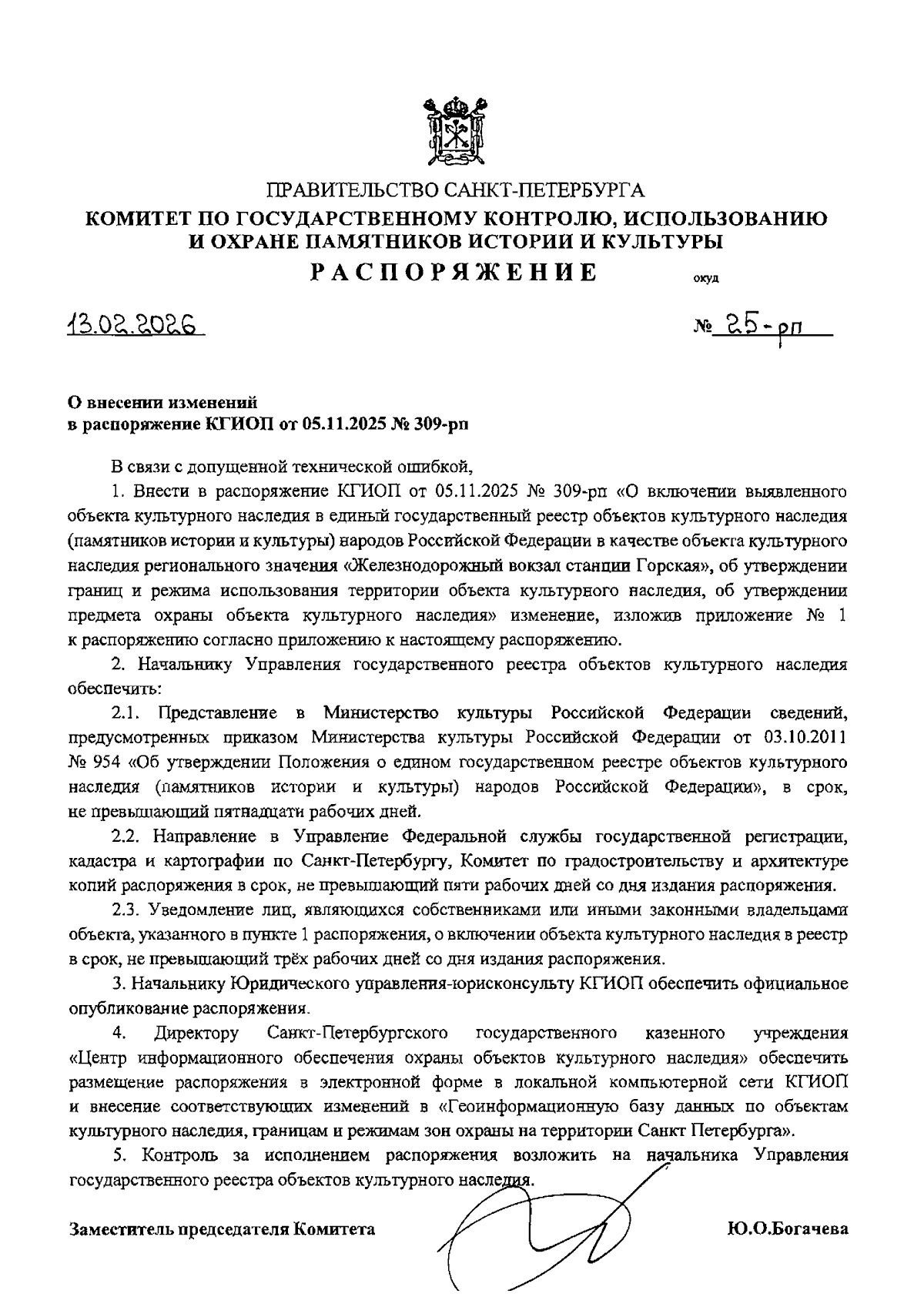 ПРАВИТЕЛЬСТВО САНКТ-ПЕТЕРБУРГА
КОМИТЕТ ПО ГОСУДАРСТВЕННОМУ КОНТРОЛЮ, ИСПОЛЬЗОВАНИЮ И ОХРАНЕ ПАМЯТНИКОВ ИСТОРИИ И КУЛЬТУРЫ
РАСПОРЯЖЕНИЕ

окуд

13.02.2026

№ 25-рп

О внесении изменений в распоряжение КГИОП от 05.11.2025 № 309-рп

В связи с допущенной технической ошибкой,

1. Внести в распоряжение КГИОП от 05.11.2025 № 309-рп «О включении выявленного объекта культурного наследия в единый государственный реестр объектов культурного наследия (памятников истории и культуры) народов Российской Федерации в качестве объекта культурного наследия регионального значения «Железнодорожный вокзал станции Горская», об утверждении границ и режима использования территории объекта культурного наследия, об утверждении предмета охраны объекта культурного наследия» изменение, изложив приложение № 1 к распоряжению согласно приложению к настоящему распоряжению.

2. Начальнику Управления государственного реестра объектов культурного наследия обеспечить:

2.1. Представление в Министерство культуры Российской Федерации сведений, предусмотренных приказом Министерства культуры Российской Федерации от 03.10.2011 № 954 «Об утверждении Положения о едином государственном реестре объектов культурного наследия (памятников истории и культуры) народов Российской Федерации», в срок, не превышающий пятнадцати рабочих дней.

2.2. Направление в Управление Федеральной службы государственной регистрации, кадастра и картографии по Санкт-Петербургу, Комитет по градостроительству и архитектуре копий распоряжения в срок, не превышающий пяти рабочих дней со дня издания распоряжения.

2.3. Уведомление лиц, являющихся собственниками или иными законными владельцами объекта, указанного в пункте 1 распоряжения, о включении объекта культурного наследия в реестр в срок, не превышающий трёх рабочих дней со дня издания распоряжения.

3. Начальнику Юридического управления-юрисконсульту КГИОП обеспечить официальное опубликование распоряжения.

4. Директору Санкт-Петербургского государственного казенного учреждения «Центр информационного обеспечения охраны объектов культурного наследия» обеспечить размещение распоряжения в электронной форме в локальной компьютерной сети КГИОП и внесение соответствующих изменений в «Геоинформационную базу данных по объектам культурного наследия, границам и режимам зон охраны на территории Санкт Петербурга».

5. Контроль за исполнением распоряжения возложить на начальника Управления государственного реестра объектов культурного наследия.

Заместитель председателя Комитета

Ю.О.Богачева